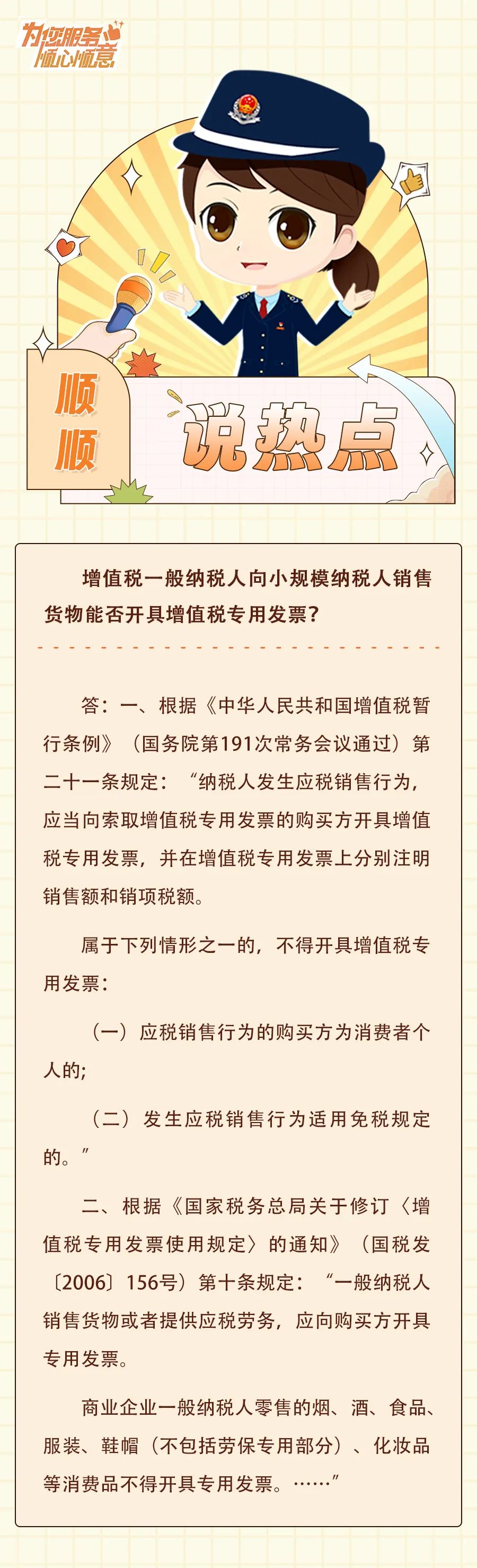 为您服务
顺心顺意

顺顺
说热点

增值税一般纳税人向小规模纳税人销售货物能否开具增值税专用发票？

答：一、根据《中华人民共和国增值税暂行条例》（国务院第191次常务会议通过）第二十一条规定：“纳税人发生应税销售行为，应当向索取增值税专用发票的购买方开具增值税专用发票，并在增值税专用发票上分别注明销售额和销项税额。

属于下列情形之一的，不得开具增值税专用发票：

（一）应税销售行为的购买方为消费者个人的；

（二）发生应税销售行为适用免税规定的。”

二、根据《国家税务总局关于修订〈增值税专用发票使用规定〉的通知》（国税发〔2006〕156号）第十条规定：“一般纳税人销售货物或者提供应税劳务，应向购买方开具专用发票。

商业企业一般纳税人零售的烟、酒、食品、服装、鞋帽（不包括劳保专用部分）、化妆品等消费品不得开具专用发票。……”